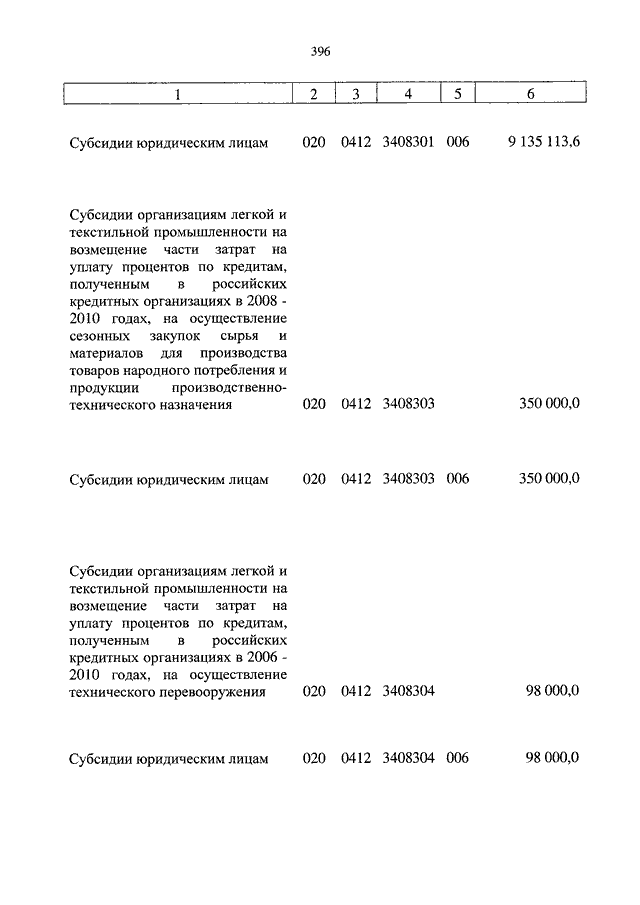 396

| 1 | 2 | 3 | 4 | 5 | 6 |
|---|---|---|---|---|---|
| Субсидии юридическим лицам | 020 | 0412 | 3408301 | 006 | 9 135 113,6 |
| Субсидии организациям легкой и текстильной промышленности на возмещение части затрат на уплату процентов по кредитам, полученным в российских кредитных организациях в 2008 - 2010 годах, на осуществление сезонных закупок сырья и материалов для производства товаров народного потребления и продукции производственно-технического назначения | 020 | 0412 | 3408303 | | 350 000,0 |
| Субсидии юридическим лицам | 020 | 0412 | 3408303 | 006 | 350 000,0 |
| Субсидии организациям легкой и текстильной промышленности на возмещение части затрат на уплату процентов по кредитам, полученным в российских кредитных организациях в 2006 - 2010 годах, на осуществление технического перевооружения | 020 | 0412 | 3408304 | | 98 000,0 |
| Субсидии юридическим лицам | 020 | 0412 | 3408304 | 006 | 98 000,0 |